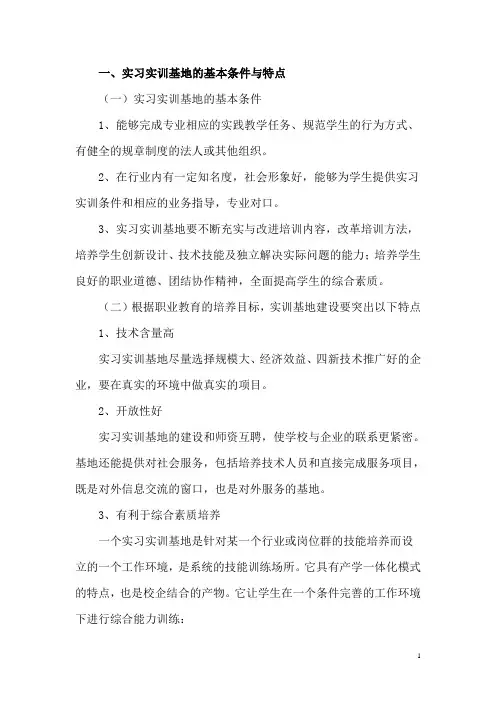 一、实习实训基地的基本条件与特点

（一）实习实训基地的基本条件

1、能够完成专业相应的实践教学任务、规范学生的行为方式、有健全的规章制度的法人或其他组织。

2、在行业内有一定知名度，社会形象好，能够为学生提供实习实训条件和相应的业务指导，专业对口。

3、实习实训基地要不断充实与改进培训内容，改革培训方法，培养学生创新设计、技术技能及独立解决实际问题的能力；培养学生良好的职业道德、团结协作精神，全面提高学生的综合素质。

（二）根据职业教育的培养目标，实训基地建设要突出以下特点

1、技术含量高

实习实训基地尽量选择规模大、经济效益、四新技术推广好的企业，要在真实的环境中做真实的项目。

2、开放性好

实习实训基地的建设和师资互聘，使学校与企业的联系更紧密。基地还能提供对社会服务，包括培养技术人员和直接完成服务项目，既是对外信息交流的窗口，也是对外服务的基地。

3、有利于综合素质培养

一个实习实训基地是针对某一个行业或岗位群的技能培养而设立的一个工作环境，是系统的技能训练场所。它具有产学一体化模式的特点，也是校企结合的产物。它让学生在一个条件完善的工作环境下进行综合能力训练：

1